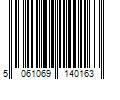 5 061069 140163